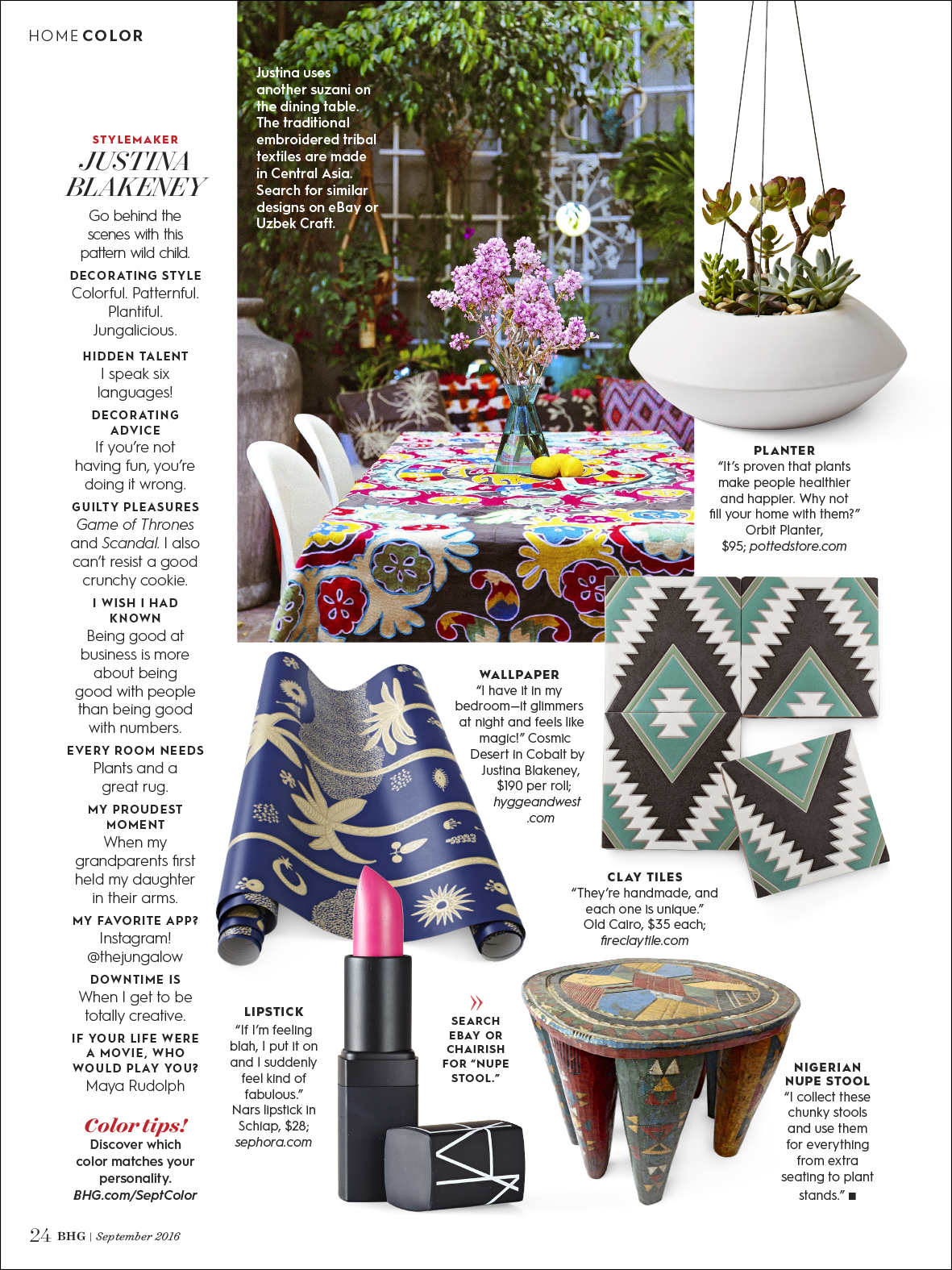 HOME COLOR

STYLEMAKER
JUSTINA BLAKENEY

Go behind the scenes with this pattern wild child.

DECORATING STYLE
Colorful. Patternful. Plantiful. Jungalicious.

HIDDEN TALENT
I speak six languages!

DECORATING ADVICE
If you're not having fun, you're doing it wrong.

GUILTY PLEASURES
Game of Thrones and Scandal. I also can't resist a good crunchy cookie.

I WISH I HAD KNOWN
Being good at business is more about being good with people than being good with numbers.

EVERY ROOM NEEDS
Plants and a great rug.

MY PROUDEST MOMENT
When my grandparents first held my daughter in their arms.

MY FAVORITE APP?
Instagram! @thejungalow

DOWNTIME IS
When I get to be totally creative.

IF YOUR LIFE WERE A MOVIE, WHO WOULD PLAY YOU?
Maya Rudolph

Color tips!
Discover which color matches your personality. BHG.com/SeptColor

Justina uses another suzani on the dining table. The traditional embroidered tribal textiles are made in Central Asia. Search for similar designs on eBay or Uzbek Craft.

PLANTER
"It's proven that plants make people healthier and happier. Why not fill your home with them?" Orbit Planter, $95; pottedstore.com

WALLPAPER
"I have it in my bedroom—it glimmers at night and feels like magic!" Cosmic Desert in Cobalt by Justina Blakeney, $190 per roll; hyggeandwest.com

CLAY TILES
"They're handmade, and each one is unique." Old Cairo, $35 each; fireclaytile.com

LIPSTICK
"If I'm feeling blah, I put it on and I suddenly feel kind of fabulous." Nars lipstick in Schiap, $28; sephora.com

»
SEARCH EBAY OR CHAIRISH FOR "NUPE STOOL."

NIGERIAN NUPE STOOL
"I collect these chunky stools and use them for everything from extra seating to plant stands." ■

24 BHG | September 2016